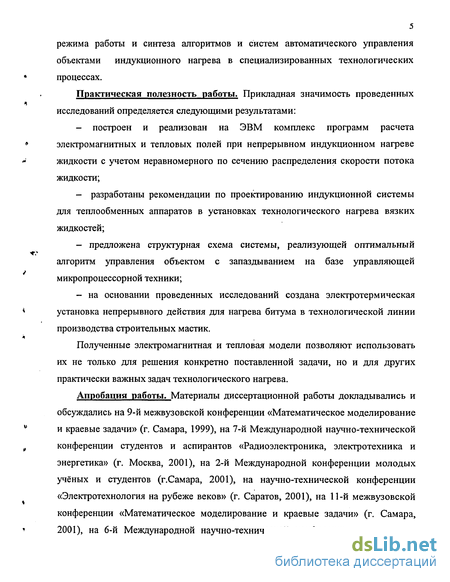 5

режима работы и синтеза алгоритмов и систем автоматического управления объектами индукционного нагрева в специализированных технологических процессах.

Практическая полезность работы. Прикладная значимость проведенных исследований определяется следующими результатами:

– построен и реализован на ЭВМ комплекс программ расчета электромагнитных и тепловых полей при непрерывном индукционном нагреве жидкости с учетом неравномерного по сечению распределения скорости потока жидкости;

– разработаны рекомендации по проектированию индукционной системы для теплообменных аппаратов в установках технологического нагрева вязких жидкостей;

– предложена структурная схема системы, реализующей оптимальный алгоритм управления объектом с запаздыванием на базе управляющей микропроцессорной техники;

– на основании проведенных исследований создана электротермическая установка непрерывного действия для нагрева битума в технологической линии производства строительных мастик.

Полученные электромагнитная и тепловая модели позволяют использовать их не только для решения конкретно поставленной задачи, но и для других практически важных задач технологического нагрева.

Апробация работы. Материалы диссертационной работы докладывались и обсуждались на 9-й межвузовской конференции «Математическое моделирование и краевые задачи» (г. Самара, 1999), на 7-й Международной научно-технической конференции студентов и аспирантов «Радиоэлектроника, электротехника и энергетика» (г. Москва, 2001), на 2-й Международной конференции молодых учёных и студентов (г.Самара, 2001), на научно-технической конференции «Электротехнология на рубеже веков» (г. Саратов, 2001), на 11-й межвузовской конференции «Математическое моделирование и краевые задачи» (г. Самара, 2001), на 6-й Международной научно-технич

dsLib.net
библиотека диссертаций